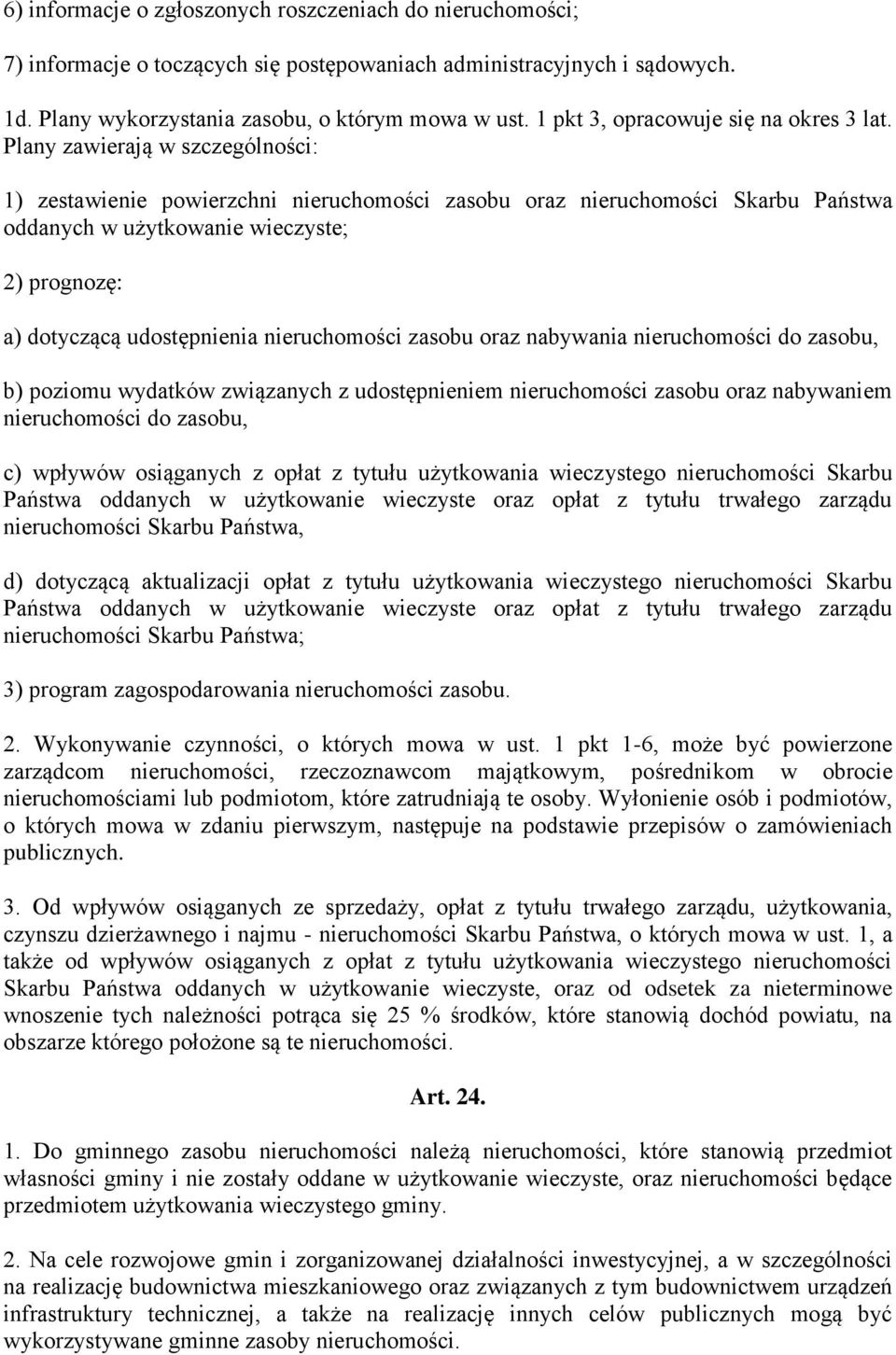 6) informacje o zgłoszonych roszczeniach do nieruchomości;

7) informacje o toczących się postępowaniach administracyjnych i sądowych.

1d. Plany wykorzystania zasobu, o którym mowa w ust. 1 pkt 3, opracowuje się na okres 3 lat. Plany zawierają w szczególności:

1) zestawienie powierzchni nieruchomości zasobu oraz nieruchomości Skarbu Państwa oddanych w użytkowanie wieczyste;

2) prognozę:

a) dotyczącą udostępnienia nieruchomości zasobu oraz nabywania nieruchomości do zasobu,

b) poziomu wydatków związanych z udostępnieniem nieruchomości zasobu oraz nabywaniem nieruchomości do zasobu,

c) wpływów osiąganych z opłat z tytułu użytkowania wieczystego nieruchomości Skarbu Państwa oddanych w użytkowanie wieczyste oraz opłat z tytułu trwałego zarządu nieruchomości Skarbu Państwa,

d) dotyczącą aktualizacji opłat z tytułu użytkowania wieczystego nieruchomości Skarbu Państwa oddanych w użytkowanie wieczyste oraz opłat z tytułu trwałego zarządu nieruchomości Skarbu Państwa;

3) program zagospodarowania nieruchomości zasobu.

2. Wykonywanie czynności, o których mowa w ust. 1 pkt 1-6, może być powierzone zarządcom nieruchomości, rzeczoznawcom majątkowym, pośrednikom w obrocie nieruchomościami lub podmiotom, które zatrudniają te osoby. Wyłonienie osób i podmiotów, o których mowa w zdaniu pierwszym, następuje na podstawie przepisów o zamówieniach publicznych.

3. Od wpływów osiąganych ze sprzedaży, opłat z tytułu trwałego zarządu, użytkowania, czynszu dzierżawnego i najmu - nieruchomości Skarbu Państwa, o których mowa w ust. 1, a także od wpływów osiąganych z opłat z tytułu użytkowania wieczystego nieruchomości Skarbu Państwa oddanych w użytkowanie wieczyste, oraz od odsetek za nieterminowe wnoszenie tych należności potrąca się 25 % środków, które stanowią dochód powiatu, na obszarze którego położone są te nieruchomości.

Art. 24.

1. Do gminnego zasobu nieruchomości należą nieruchomości, które stanowią przedmiot własności gminy i nie zostały oddane w użytkowanie wieczyste, oraz nieruchomości będące przedmiotem użytkowania wieczystego gminy.

2. Na cele rozwojowe gmin i zorganizowanej działalności inwestycyjnej, a w szczególności na realizację budownictwa mieszkaniowego oraz związanych z tym budownictwem urządzeń infrastruktury technicznej, a także na realizację innych celów publicznych mogą być wykorzystywane gminne zasoby nieruchomości.